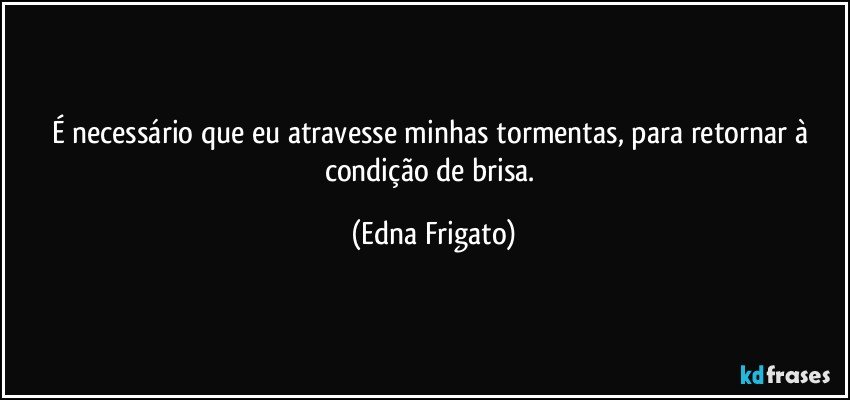 É necessário que eu atravesse minhas tormentas, para retornar à condição de brisa.

(Edna Frigato)

kdfrases